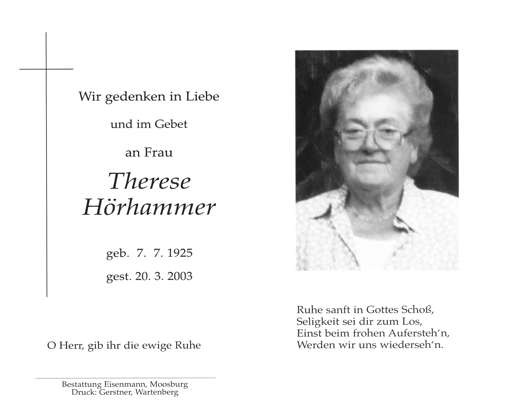 Wir gedenken in Liebe

und im Gebet

an Frau

Therese
Hörhammer

geb. 7. 7. 1925

gest. 20. 3. 2003

O Herr, gib ihr die ewige Ruhe

Bestattung Eisenmann, Moosburg
Druck: Gerstner, Wartenberg

Ruhe sanft in Gottes Schoß,
Seligkeit sei dir zum Los,
Einst beim frohen Aufersteh'n,
Werden wir uns wiederseh'n.